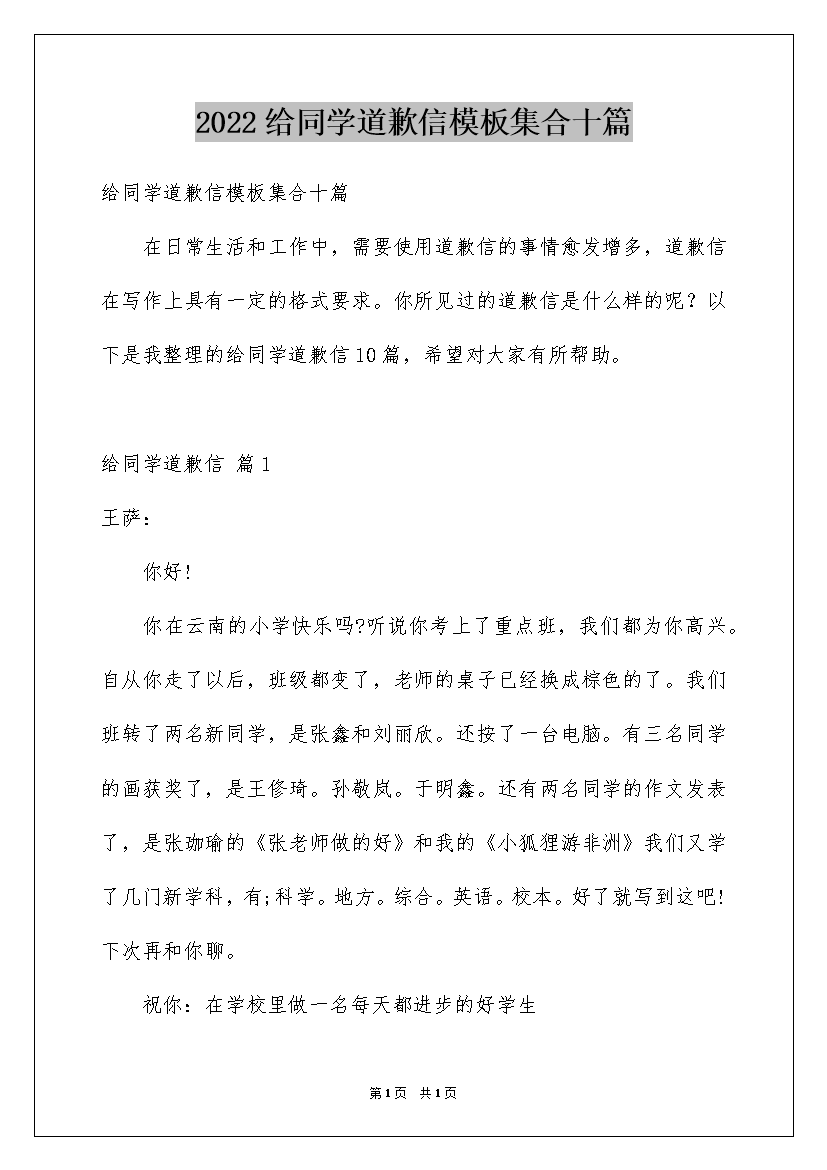 2022给同学道歉信模板集合十篇

给同学道歉信模板集合十篇

在日常生活和工作中，需要使用道歉信的事情愈发增多，道歉信在写作上具有一定的格式要求。你所见过的道歉信是什么样的呢？以下是我整理的给同学道歉信10篇，希望对大家有所帮助。

给同学道歉信 篇1

王萨：

你好！

你在云南的小学快乐吗?听说你考上了重点班，我们都为你高兴。自从你走了以后，班级都变了，老师的桌子已经换成棕色的了。我们班转了两名新同学，是张鑫和刘丽欣。还按了一台电脑。有三名同学的画获奖了，是王修琦。孙敬岚。于明鑫。还有两名同学的作文发表了，是张珈瑜的《张老师做的好》和我的《小狐狸游非洲》我们又学了几门新学科，有;科学。地方。综合。英语。校本。好了就写到这吧!下次再和你聊。

祝你：在学校里做一名每天都进步的好学生

第1页 共1页